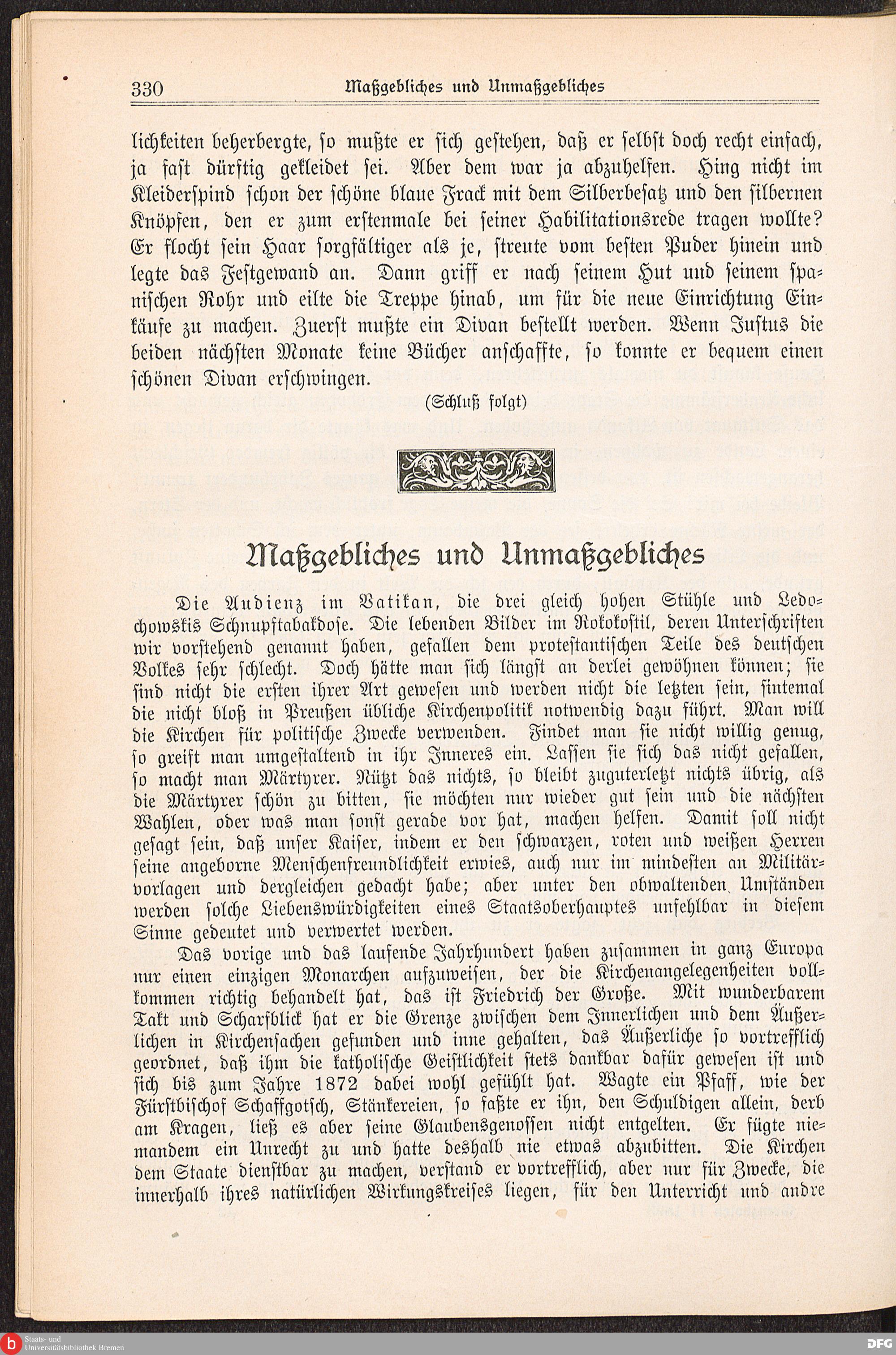 330 Maßgebliches und Unmaßgebliches

lichkeiten beherbergte, so mußte er sich gestehen, daß er selbst doch recht einfach, ja fast dürftig gekleidet sei. Aber dem war ja abzuhelfen. Hing nicht im Kleiderspind schon der schöne blaue Frack mit dem Silberbesatz und den silbernen Knöpfen, den er zum erstenmale bei seiner Habilitationsrede tragen wollte? Er flocht sein Haar sorgfältiger als je, streute vom besten Puder hinein und legte das Festgewand an. Dann griff er nach seinem Hut und seinem spanischen Rohr und eilte die Treppe hinab, um für die neue Einrichtung Einkäufe zu machen. Zuerst mußte ein Divan bestellt werden. Wenn Justus die beiden nächsten Monate keine Bücher anschaffte, so konnte er bequem einen schönen Divan erschwingen.

(Schluß folgt)

Maßgebliches und Unmaßgebliches

Die Audienz im Vatikan, die drei gleich hohen Stühle und Ledochowskis Schnupftabakdose. Die lebenden Bilder im Rokokostil, deren Unterschriften wir vorstehend genannt haben, gefallen dem protestantischen Teile des deutschen Volkes sehr schlecht. Doch hätte man sich längst an derlei gewöhnen können; sie sind nicht die ersten ihrer Art gewesen und werden nicht die letzten sein, sintemal die nicht bloß in Preußen übliche Kirchenpolitik notwendig dazu führt. Man will die Kirchen für politische Zwecke verwenden. Findet man sie nicht willig genug, so greift man umgestaltend in ihr Inneres ein. Lassen sie sich das nicht gefallen, so macht man Märtyrer. Nützt das nichts, so bleibt zuguterletzt nichts übrig, als die Märtyrer schön zu bitten, sie möchten nur wieder gut sein und die nächsten Wahlen, oder was man sonst gerade vor hat, machen helfen. Damit soll nicht gesagt sein, daß unser Kaiser, indem er den schwarzen, roten und weißen Herren seine angeborne Menschenfreundlichkeit erwies, auch nur im mindesten an Militärvorlagen und dergleichen gedacht habe; aber unter den obwaltenden Umständen werden solche Liebenswürdigkeiten eines Staatsoberhauptes unfehlbar in diesem Sinne gedeutet und verwertet werden.

Das vorige und das laufende Jahrhundert haben zusammen in ganz Europa nur einen einzigen Monarchen aufzuweisen, der die Kirchenangelegenheiten vollkommen richtig behandelt hat, das ist Friedrich der Große. Mit wunderbarem Takt und Scharfblick hat er die Grenze zwischen dem Innerlichen und dem Äußerlichen in Kirchensachen gefunden und inne gehalten, das Äußerliche so vortrefflich geordnet, daß ihm die katholische Geistlichkeit stets dankbar dafür gewesen ist und sich bis zum Jahre 1872 dabei wohl gefühlt hat. Wagte ein Pfaff, wie der Fürstbischof Schaffgotsch, Stänkereien, so faßte er ihn, den Schuldigen allein, derb am Kragen, ließ es aber seine Glaubensgenossen nicht entgelten. Er fügte niemandem ein Unrecht zu und hatte deshalb nie etwas abzubitten. Die Kirchen dem Staate dienstbar zu machen, verstand er vortrefflich, aber nur für Zwecke, die innerhalb ihres natürlichen Wirkungskreises liegen, für den Unterricht und andre

Staats- und Universitätsbibliothek Bremen
DFG